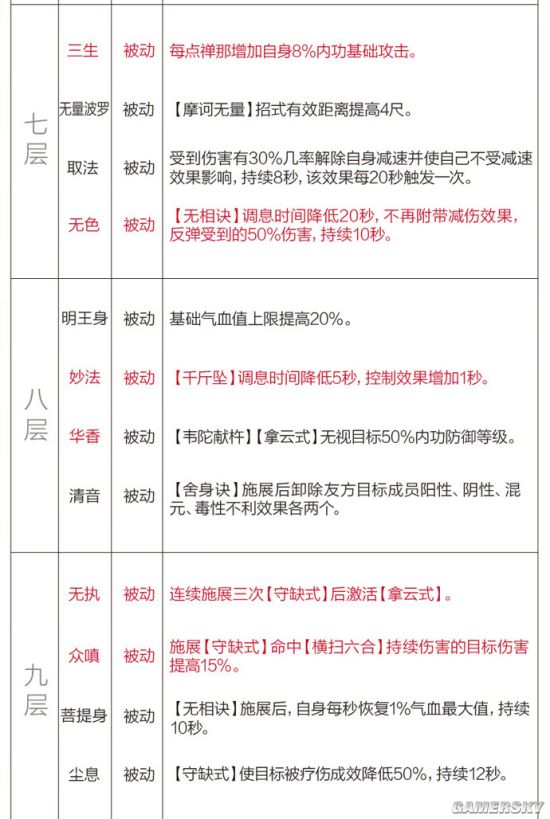 | | | | |
|---|---|---|---|
| 七层 | 三生 | 被动 | 每点禅那增加自身8%内功基础攻击。 |
| | 无量波罗 | 被动 | 【摩诃无量】招式有效距离提高4尺。 |
| | 取法 | 被动 | 受到伤害有30%几率解除自身减速并使自己不受减速效果影响，持续8秒，该效果每20秒触发一次。 |
| | 无色 | 被动 | 【无相诀】调息时间降低20秒，不再附带减伤效果，反弹受到的50%伤害，持续10秒。 |
| 八层 | 明王身 | 被动 | 基础气血值上限提高20%。 |
| | 妙法 | 被动 | 【千斤坠】调息时间降低5秒，控制效果增加1秒。 |
| | 华香 | 被动 | 【韦陀献杵】【拿云式】无视目标50%内功防御等级。 |
| | 清音 | 被动 | 【舍身诀】施展后卸除友方目标成员阳性、阴性、混元、毒性不利效果各两个。 |
| 九层 | 无执 | 被动 | 连续施展三次【守缺式】后激活【拿云式】。 |
| | 众嗔 | 被动 | 施展【守缺式】命中【横扫六合】持续伤害的目标伤害提高15%。 |
| | 菩提身 | 被动 | 【无相诀】施展后，自身每秒恢复1%气血最大值，持续10秒。 |
| | 尘息 | 被动 | 【守缺式】使目标被疗伤成效降低50%，持续12秒。 |

GAMERSKY